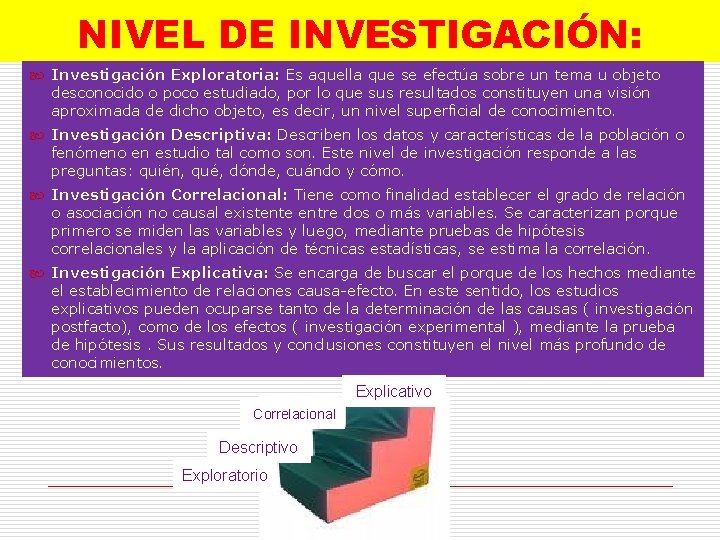 NIVEL DE INVESTIGACIÓN:

Investigación Exploratoria: Es aquella que se efectúa sobre un tema u objeto desconocido o poco estudiado, por lo que sus resultados constituyen una visión aproximada de dicho objeto, es decir, un nivel superficial de conocimiento.

Investigación Descriptiva: Describen los datos y características de la población o fenómeno en estudio tal como son. Este nivel de investigación responde a las preguntas: quién, qué, dónde, cuándo y cómo.

Investigación Correlacional: Tiene como finalidad establecer el grado de relación o asociación no causal existente entre dos o más variables. Se caracterizan porque primero se miden las variables y luego, mediante pruebas de hipótesis correlacionales y la aplicación de técnicas estadísticas, se estima la correlación.

Investigación Explicativa: Se encarga de buscar el porque de los hechos mediante el establecimiento de relaciones causa-efecto. En este sentido, los estudios explicativos pueden ocuparse tanto de la determinación de las causas ( investigación postfacto), como de los efectos ( investigación experimental ), mediante la prueba de hipótesis . Sus resultados y conclusiones constituyen el nivel más profundo de conocimientos.

Explicativo
Correlacional
Descriptivo
Exploratorio